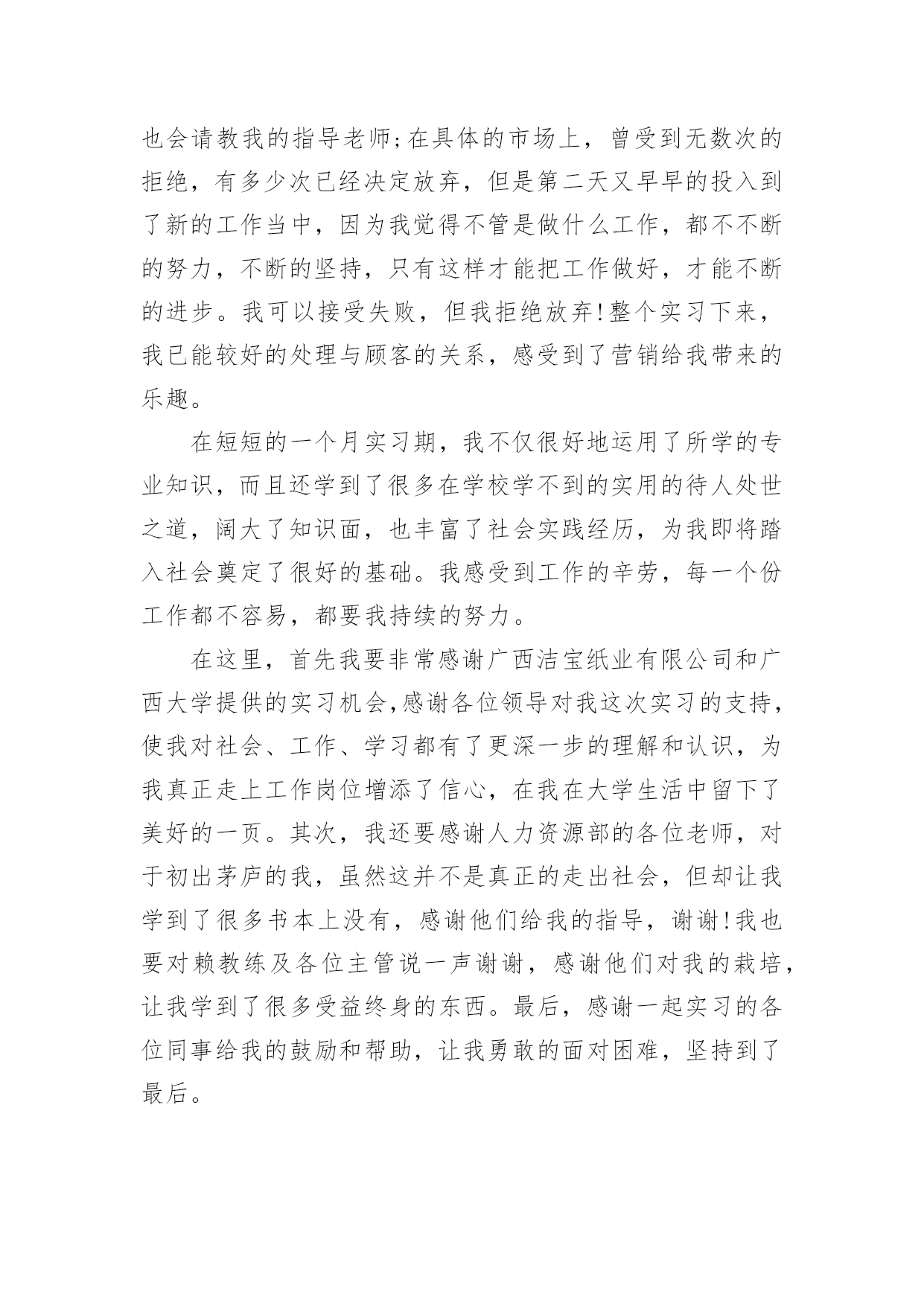 也会请教我的指导老师;在具体的市场上，曾受到无数次的拒绝，有多少次已经决定放弃，但是第二天又早早的投入到了新的工作当中，因为我觉得不管是做什么工作，都不不断的努力，不断的坚持，只有这样才能把工作做好，才能不断的进步。我可以接受失败，但我拒绝放弃!整个实习下来，我已能较好的处理与顾客的关系，感受到了营销给我带来的乐趣。

在短短的一个月实习期，我不仅很好地运用了所学的专业知识，而且还学到了很多在学校学不到的实用的待人处世之道，阔大了知识面，也丰富了社会实践经历，为我即将踏入社会奠定了很好的基础。我感受到工作的辛劳，每一个份工作都不容易，都要我持续的努力。

在这里，首先我要非常感谢广西洁宝纸业有限公司和广西大学提供的实习机会,感谢各位领导对我这次实习的支持，使我对社会、工作、学习都有了更深一步的理解和认识，为我真正走上工作岗位增添了信心，在我在大学生活中留下了美好的一页。其次，我还要感谢人力资源部的各位老师，对于初出茅庐的我，虽然这并不是真正的走出社会，但却让我学到了很多书本上没有，感谢他们给我的指导，谢谢!我也要对赖教练及各位主管说一声谢谢，感谢他们对我的栽培，让我学到了很多受益终身的东西。最后，感谢一起实习的各位同事给我的鼓励和帮助，让我勇敢的面对困难，坚持到了最后。